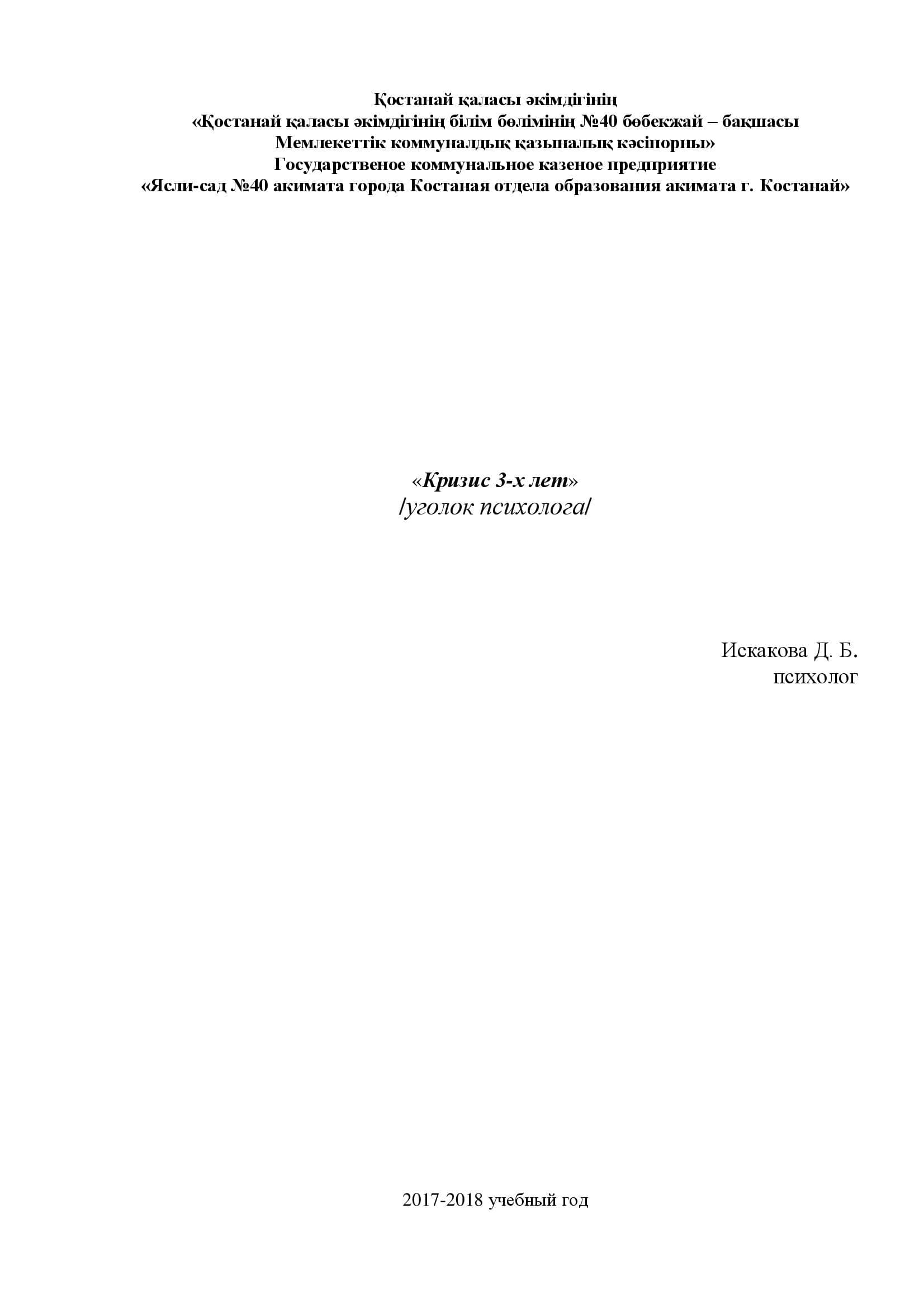 Қостанай қаласы әкімдігінің
«Қостанай қаласы әкімдігінің білім бөлімінің №40 бөбекжай – бақшасы
Мемлекеттік коммуналдық қазыналық кәсіпорны»
Государственое коммунальное казеное предприятие
«Ясли-сад №40 акимата города Костаная отдела образования акимата г. Костанай»

«Кризис 3-х лет»
/уголок психолога/

Искакова Д. Б.
психолог

2017-2018 учебный год